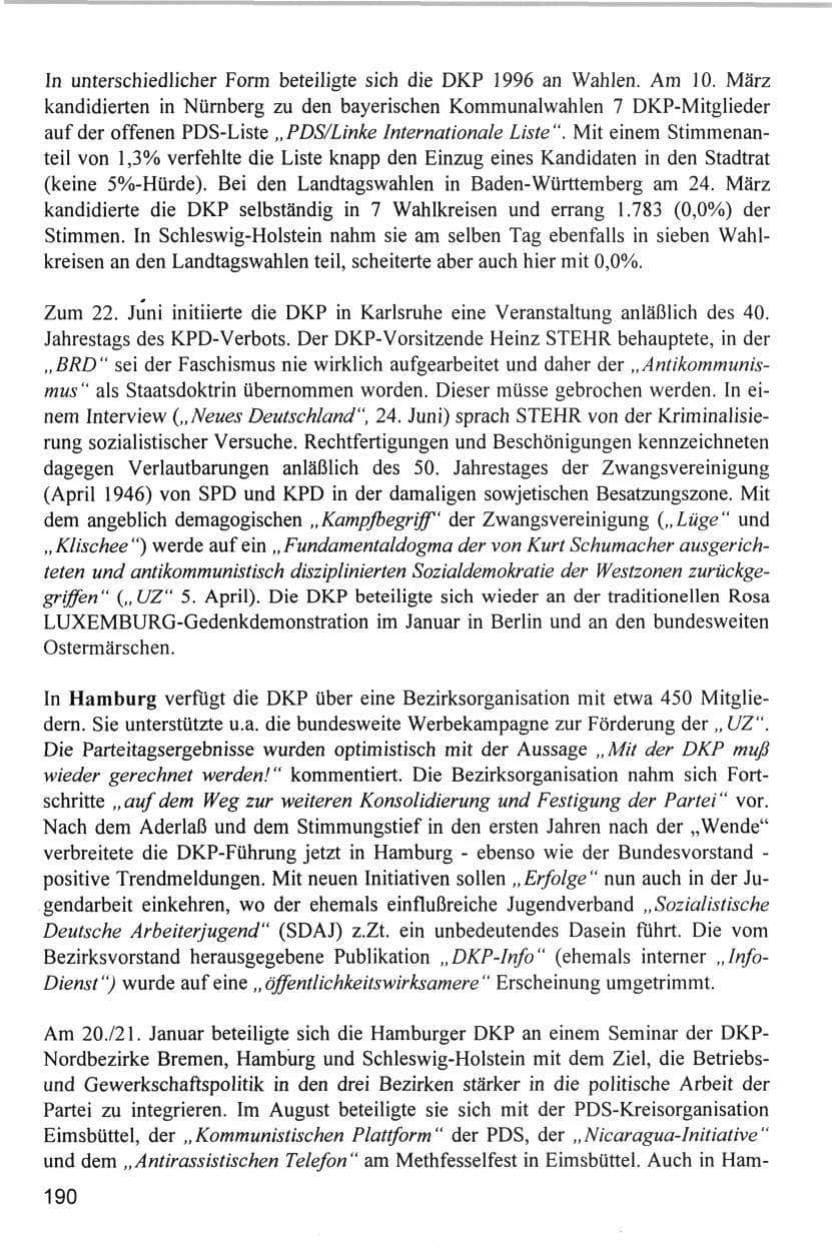 In unterschiedlicher Form beteiligte sich die DKP 1996 an Wahlen. Am 10. März kandidierten in Nürnberg zu den bayerischen Kommunalwahlen 7 DKP-Mitglieder auf der offenen PDS-Liste „PDS/Linke Internationale Liste". Mit einem Stimmenanteil von 1,3% verfehlte die Liste knapp den Einzug eines Kandidaten in den Stadtrat (keine 5%-Hürde). Bei den Landtagswahlen in Baden-Württemberg am 24. März kandidierte die DKP selbständig in 7 Wahlkreisen und errang 1.783 (0,0%) der Stimmen. In Schleswig-Holstein nahm sie am selben Tag ebenfalls in sieben Wahlkreisen an den Landtagswahlen teil, scheiterte aber auch hier mit 0,0%.

Zum 22. Juni initiierte die DKP in Karlsruhe eine Veranstaltung anläßlich des 40. Jahrestags des KPD-Verbots. Der DKP-Vorsitzende Heinz STEHR behauptete, in der „BRD" sei der Faschismus nie wirklich aufgearbeitet und daher der „Antikommunismus" als Staatsdoktrin übernommen worden. Dieser müsse gebrochen werden. In einem Interview („Neues Deutschland", 24. Juni) sprach STEHR von der Kriminalisierung sozialistischer Versuche. Rechtfertigungen und Beschönigungen kennzeichneten dagegen Verlautbarungen anläßlich des 50. Jahrestages der Zwangsvereinigung (April 1946) von SPD und KPD in der damaligen sowjetischen Besatzungszone. Mit dem angeblich demagogischen „Kampfbegriff" der Zwangsvereinigung („Lüge" und „Klischee") werde auf ein „Fundamentaldogma der von Kurt Schumacher ausgerichteten und antikommunistisch disziplinierten Sozialdemokratie der Westzonen zurückgegriffen" („UZ" 5. April). Die DKP beteiligte sich wieder an der traditionellen Rosa LUXEMBURG-Gedenkdemonstration im Januar in Berlin und an den bundesweiten Ostermärschen.

In Hamburg verfügt die DKP über eine Bezirksorganisation mit etwa 450 Mitgliedern. Sie unterstützte u.a. die bundesweite Werbekampagne zur Förderung der „UZ". Die Parteitagsergebnisse wurden optimistisch mit der Aussage „Mit der DKP muß wieder gerechnet werden!" kommentiert. Die Bezirksorganisation nahm sich Fortschritte „auf dem Weg zur weiteren Konsolidierung und Festigung der Partei" vor. Nach dem Aderlaß und dem Stimmungstief in den ersten Jahren nach der „Wende" verbreitete die DKP-Führung jetzt in Hamburg - ebenso wie der Bundesvorstand - positive Trendmeldungen. Mit neuen Initiativen sollen „Erfolge" nun auch in der Jugendarbeit einkehren, wo der ehemals einflußreiche Jugendverband „Sozialistische Deutsche Arbeiterjugend" (SDAJ) z.Zt. ein unbedeutendes Dasein führt. Die vom Bezirksvorstand herausgegebene Publikation „DKP-Info" (ehemals interner „Info-Dienst") wurde auf eine „öffentlichkeitswirksamere" Erscheinung umgetrimmt.

Am 20./21. Januar beteiligte sich die Hamburger DKP an einem Seminar der DKP-Nordbezirke Bremen, Hamburg und Schleswig-Holstein mit dem Ziel, die Betriebs- und Gewerkschaftspolitik in den drei Bezirken stärker in die politische Arbeit der Partei zu integrieren. Im August beteiligte sie sich mit der PDS-Kreisorganisation Eimsbüttel, der „Kommunistischen Plattform" der PDS, der „Nicaragua-Initiative" und dem „Antirassistischen Telefon" am Methfesselfest in Eimsbüttel. Auch in Ham-

190